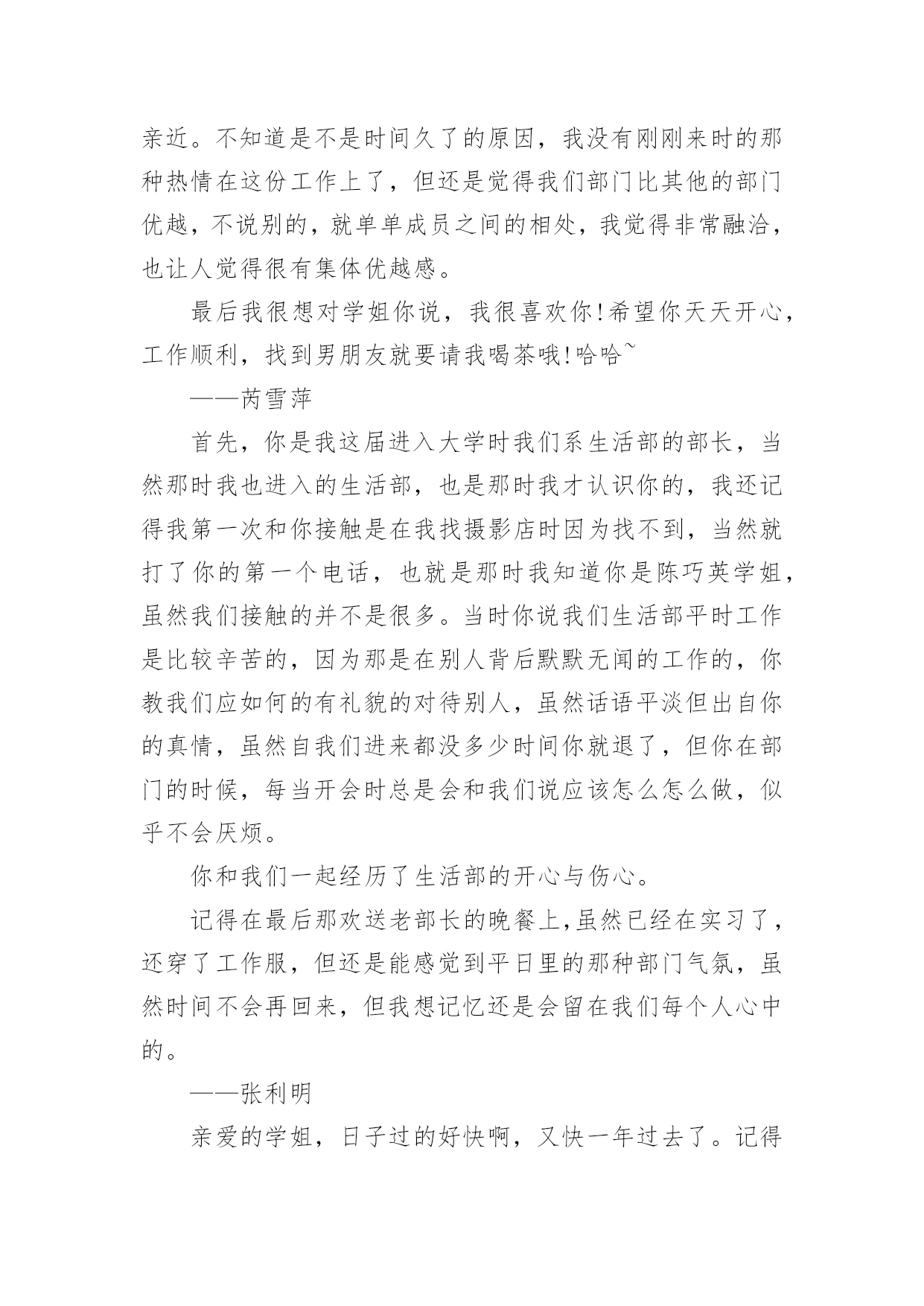 亲近。不知道是不是时间久了的原因，我没有刚刚来时的那种热情在这份工作上了，但还是觉得我们部门比其他的部门优越，不说别的，就单单成员之间的相处，我觉得非常融洽，也让人觉得很有集体优越感。

最后我很想对学姐你说，我很喜欢你!希望你天天开心，工作顺利，找到男朋友就要请我喝茶哦!哈哈~

——芮雪萍

首先，你是我这届进入大学时我们系生活部的部长，当然那时我也进入的生活部，也是那时我才认识你的，我还记得我第一次和你接触是在我找摄影店时因为找不到，当然就打了你的第一个电话，也就是那时我知道你是陈巧英学姐，虽然我们接触的并不是很多。当时你说我们生活部平时工作是比较辛苦的，因为那是在别人背后默默无闻的工作的，你教我们应如何的有礼貌的对待别人，虽然话语平淡但出自你的真情，虽然自我们进来都没多少时间你就退了，但你在部门的时候，每当开会时总是会和我们说应该怎么怎么做，似乎不会厌烦。

你和我们一起经历了生活部的开心与伤心。

记得在最后那欢送老部长的晚餐上,虽然已经在实习了，还穿了工作服，但还是能感觉到平日里的那种部门气氛，虽然时间不会再回来，但我想记忆还是会留在我们每个人心中的。

——张利明

亲爱的学姐，日子过的好快啊，又快一年过去了。记得